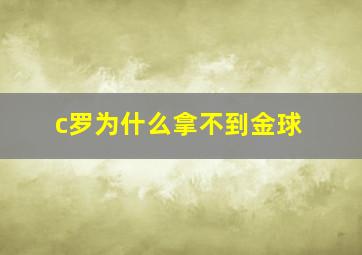 c罗为什么拿不到金球